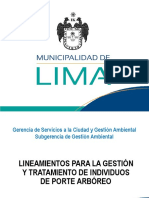 MUNICIPALIDAD DE
LIMA

PDF

Gerencia de Servicios a la Ciudad y Gestión Ambiental
Subgerencia de Gestión Ambiental

LINEAMIENTOS PARA LA GESTIÓN Y TRATAMIENTO DE INDIVIDUOS DE PORTE ARBÓREO